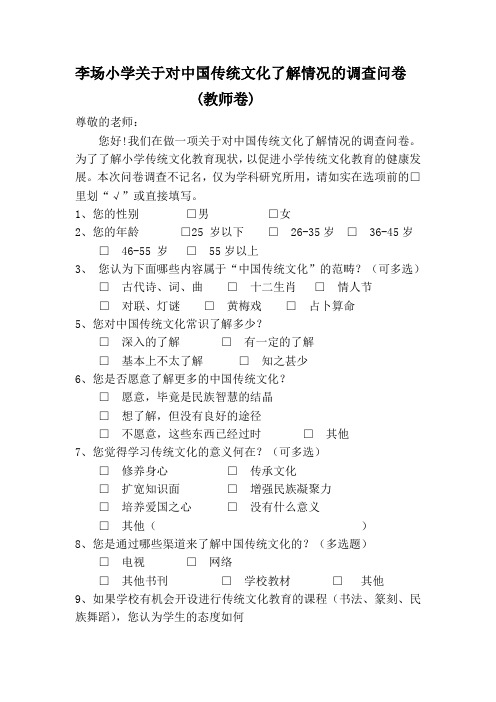 李场小学关于对中国传统文化了解情况的调查问卷
（教师卷）

尊敬的老师：

您好!我们在做一项关于对中国传统文化了解情况的调查问卷。为了了解小学传统文化教育现状，以促进小学传统文化教育的健康发展。本次问卷调查不记名，仅为学科研究所用，请如实在选项前的□里划“√”或直接填写。

1、您的性别　□男　□女

2、您的年龄　□25 岁以下　□ 26-35 岁　□ 36-45 岁　□ 46-55 岁　□ 55 岁以上

3、 您认为下面哪些内容属于“中国传统文化”的范畴？（可多选）
□ 古代诗、词、曲　□ 十二生肖　□ 情人节
□ 对联、灯谜　□ 黄梅戏　□ 占卜算命

5、您对中国传统文化常识了解多少？
□ 深入的了解　□ 有一定的了解
□ 基本上不太了解　□ 知之甚少

6、您是否愿意了解更多的中国传统文化？
□ 愿意，毕竟是民族智慧的结晶
□ 想了解，但没有良好的途径
□ 不愿意，这些东西已经过时　□ 其他

7、您觉得学习传统文化的意义何在？（可多选）
□ 修养身心　□ 传承文化
□ 扩宽知识面　□ 增强民族凝聚力
□ 培养爱国之心　□ 没有什么意义
□ 其他（　　　　　　　　　　　　）

8、您是通过哪些渠道来了解中国传统文化的？（多选题）
□ 电视　□ 网络
□ 其他书刊　□ 学校教材　□ 其他

9、如果学校有机会开设进行传统文化教育的课程（书法、篆刻、民族舞蹈），您认为学生的态度如何